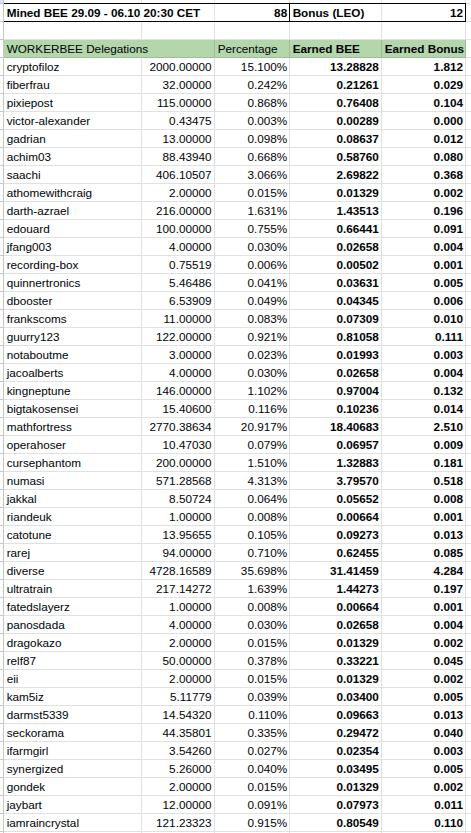 | Mined BEE 29.09 - 06.10 20:30 CET | | 88 | Bonus (LEO) | 12 |
|---|---|---|---|---|
| | | | | |
| WORKERBEE Delegations | | Percentage | Earned BEE | Earned Bonus |
| cryptofiloz | 2000.00000 | 15.100% | 13.28828 | 1.812 |
| fiberfrau | 32.00000 | 0.242% | 0.21261 | 0.029 |
| pixiepost | 115.00000 | 0.868% | 0.76408 | 0.104 |
| victor-alexander | 0.43475 | 0.003% | 0.00289 | 0.000 |
| gadrian | 13.00000 | 0.098% | 0.08637 | 0.012 |
| achim03 | 88.43940 | 0.668% | 0.58760 | 0.080 |
| saachi | 406.10507 | 3.066% | 2.69822 | 0.368 |
| athomewithcraig | 2.00000 | 0.015% | 0.01329 | 0.002 |
| darth-azrael | 216.00000 | 1.631% | 1.43513 | 0.196 |
| edouard | 100.00000 | 0.755% | 0.66441 | 0.091 |
| jfang003 | 4.00000 | 0.030% | 0.02658 | 0.004 |
| recording-box | 0.75519 | 0.006% | 0.00502 | 0.001 |
| quinnertronics | 5.46486 | 0.041% | 0.03631 | 0.005 |
| dbooster | 6.53909 | 0.049% | 0.04345 | 0.006 |
| frankscoms | 11.00000 | 0.083% | 0.07309 | 0.010 |
| guurry123 | 122.00000 | 0.921% | 0.81058 | 0.111 |
| notaboutme | 3.00000 | 0.023% | 0.01993 | 0.003 |
| jacoalberts | 4.00000 | 0.030% | 0.02658 | 0.004 |
| kingneptune | 146.00000 | 1.102% | 0.97004 | 0.132 |
| bigtakosensei | 15.40600 | 0.116% | 0.10236 | 0.014 |
| mathfortress | 2770.38634 | 20.917% | 18.40683 | 2.510 |
| operahoser | 10.47030 | 0.079% | 0.06957 | 0.009 |
| cursephantom | 200.00000 | 1.510% | 1.32883 | 0.181 |
| numasi | 571.28568 | 4.313% | 3.79570 | 0.518 |
| jakkal | 8.50724 | 0.064% | 0.05652 | 0.008 |
| riandeuk | 1.00000 | 0.008% | 0.00664 | 0.001 |
| catotune | 13.95655 | 0.105% | 0.09273 | 0.013 |
| rarej | 94.00000 | 0.710% | 0.62455 | 0.085 |
| diverse | 4728.16589 | 35.698% | 31.41459 | 4.284 |
| ultratrain | 217.14272 | 1.639% | 1.44273 | 0.197 |
| fatedslayerz | 1.00000 | 0.008% | 0.00664 | 0.001 |
| panosdada | 4.00000 | 0.030% | 0.02658 | 0.004 |
| dragokazo | 2.00000 | 0.015% | 0.01329 | 0.002 |
| relf87 | 50.00000 | 0.378% | 0.33221 | 0.045 |
| eii | 2.00000 | 0.015% | 0.01329 | 0.002 |
| kam5iz | 5.11779 | 0.039% | 0.03400 | 0.005 |
| darmst5339 | 14.54320 | 0.110% | 0.09663 | 0.013 |
| seckorama | 44.35801 | 0.335% | 0.29472 | 0.040 |
| ifarmgirl | 3.54260 | 0.027% | 0.02354 | 0.003 |
| synergized | 5.26000 | 0.040% | 0.03495 | 0.005 |
| gondek | 2.00000 | 0.015% | 0.01329 | 0.002 |
| jaybart | 12.00000 | 0.091% | 0.07973 | 0.011 |
| iamraincrystal | 121.23323 | 0.915% | 0.80549 | 0.110 |